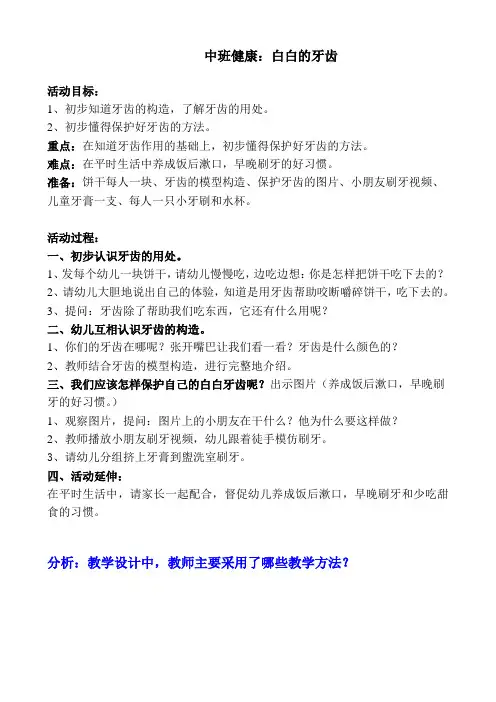 中班健康：白白的牙齿

活动目标：
1、初步知道牙齿的构造，了解牙齿的用处。
2、初步懂得保护好牙齿的方法。
重点：在知道牙齿作用的基础上，初步懂得保护好牙齿的方法。
难点：在平时生活中养成饭后漱口，早晚刷牙的好习惯。
准备：饼干每人一块、牙齿的模型构造、保护牙齿的图片、小朋友刷牙视频、儿童牙膏一支、每人一只小牙刷和水杯。

活动过程：
一、初步认识牙齿的用处。
1、发每个幼儿一块饼干，请幼儿慢慢吃，边吃边想：你是怎样把饼干吃下去的？
2、请幼儿大胆地说出自己的体验，知道是用牙齿帮助咬断嚼碎饼干，吃下去的。
3、提问：牙齿除了帮助我们吃东西，它还有什么用呢？
二、幼儿互相认识牙齿的构造。
1、你们的牙齿在哪呢？张开嘴巴让我们看一看？牙齿是什么颜色的？
2、教师结合牙齿的模型构造，进行完整地介绍。
三、我们应该怎样保护自己的白白牙齿呢？出示图片（养成饭后漱口，早晚刷牙的好习惯。）
1、观察图片，提问：图片上的小朋友在干什么？他为什么要这样做？
2、教师播放小朋友刷牙视频，幼儿跟着徒手模仿刷牙。
3、请幼儿分组挤上牙膏到盥洗室刷牙。
四、活动延伸：
在平时生活中，请家长一起配合，督促幼儿养成饭后漱口，早晚刷牙和少吃甜食的习惯。

分析：教学设计中，教师主要采用了哪些教学方法？